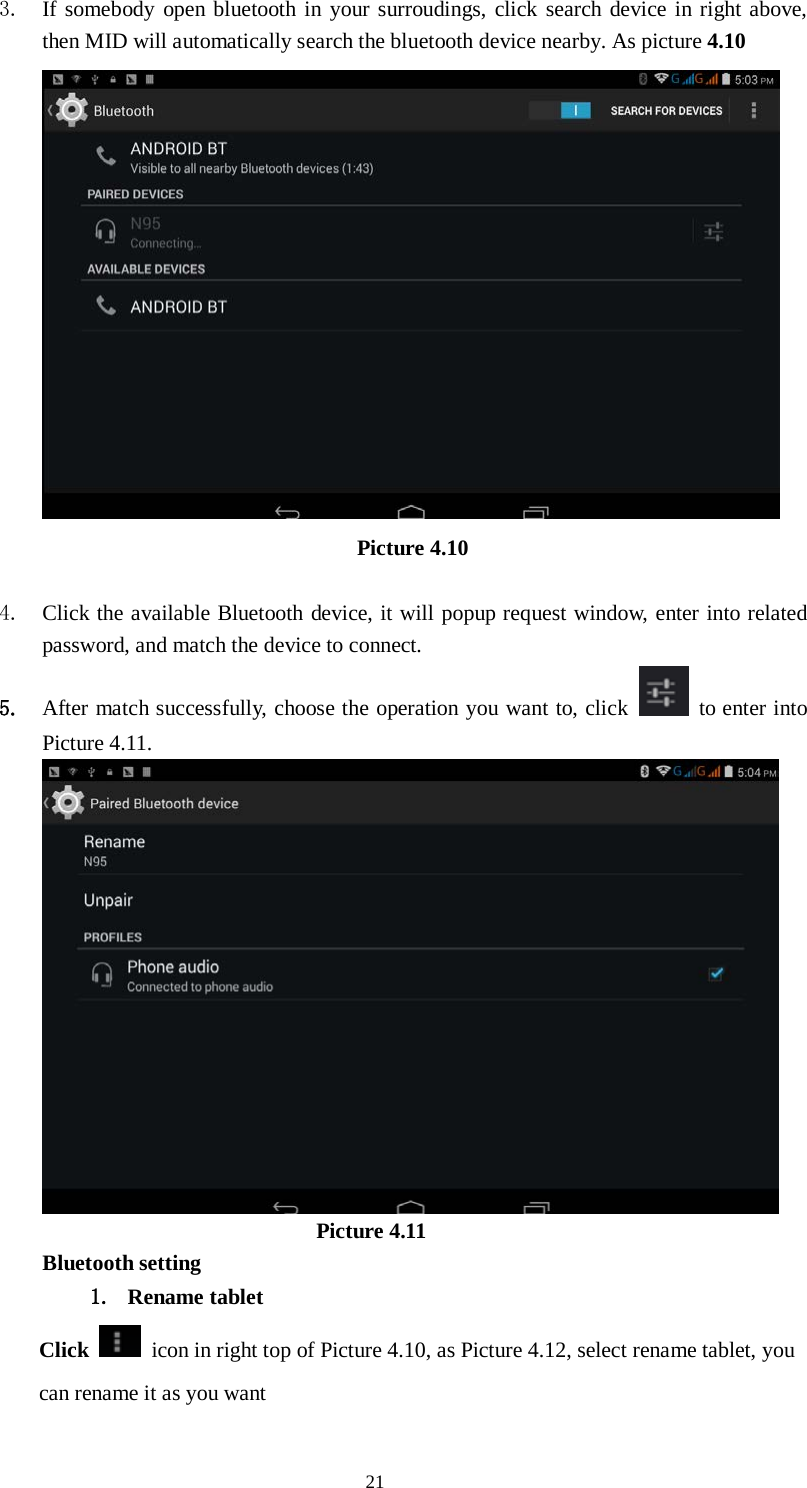 3. If somebody open bluetooth in your surroudings, click search device in right above, then MID will automatically search the bluetooth device nearby. As picture **4.10**

G G 5:03 PM
Bluetooth
SEARCH FOR DEVICES
ANDROID BT
Visible to all nearby Bluetooth devices (1:43)
PAIRED DEVICES
N95
Connecting...
AVAILABLE DEVICES
ANDROID BT

**Picture 4.10**

4. Click the available Bluetooth device, it will popup request window, enter into related password, and match the device to connect.

5. After match successfully, choose the operation you want to, click to enter into Picture 4.11.

G G 5:04 PM
Paired Bluetooth device
Rename
N95
Unpair
PROFILES
Phone audio
Connected to phone audio

**Picture 4.11**

**Bluetooth setting**

1. **Rename tablet**

**Click** icon in right top of Picture 4.10, as Picture 4.12, select rename tablet, you can rename it as you want

21